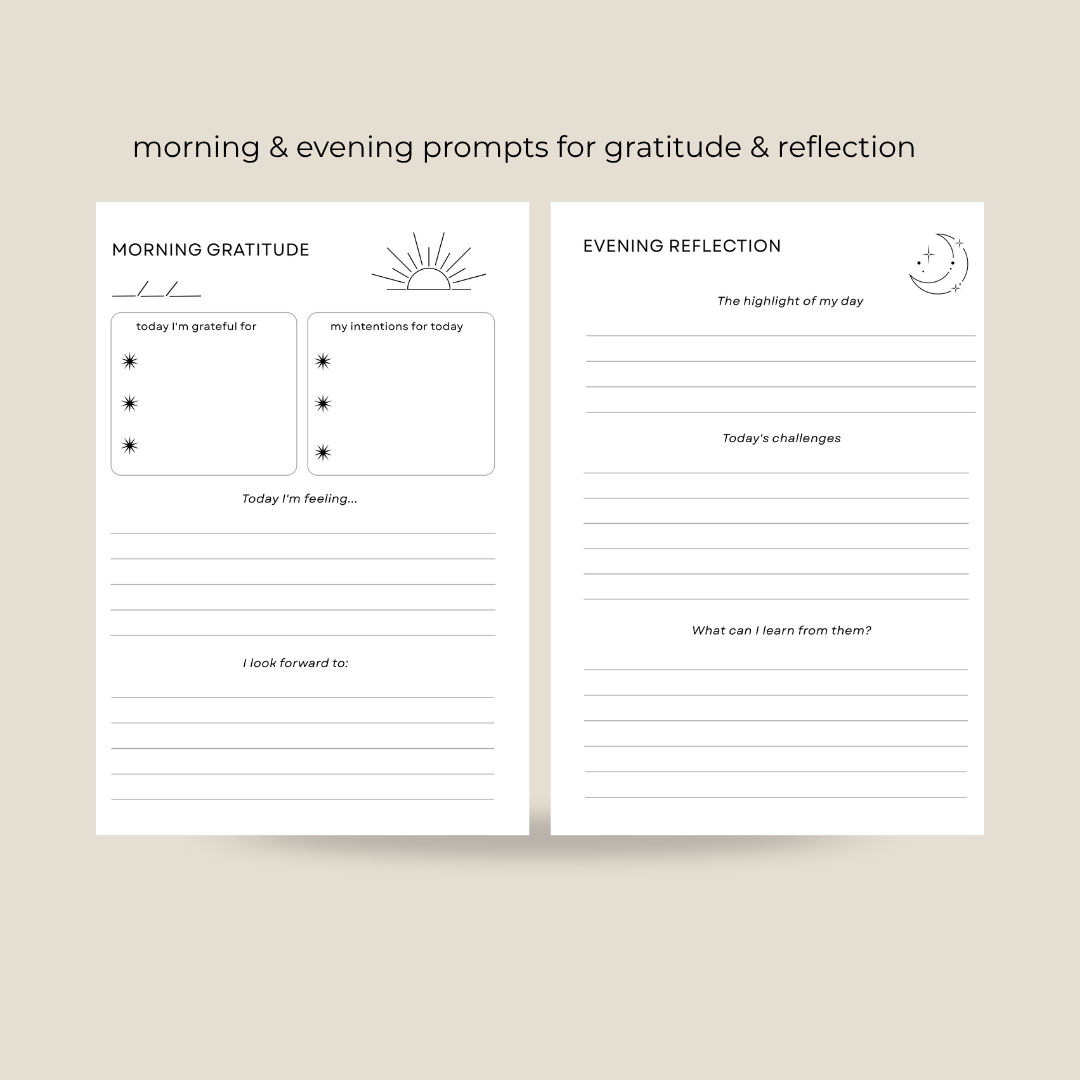 morning & evening prompts for gratitude & reflection

MORNING GRATITUDE

__/__/__

today I'm grateful for

my intentions for today

Today I'm feeling...

I look forward to:

EVENING REFLECTION

The highlight of my day

Today's challenges

What can I learn from them?